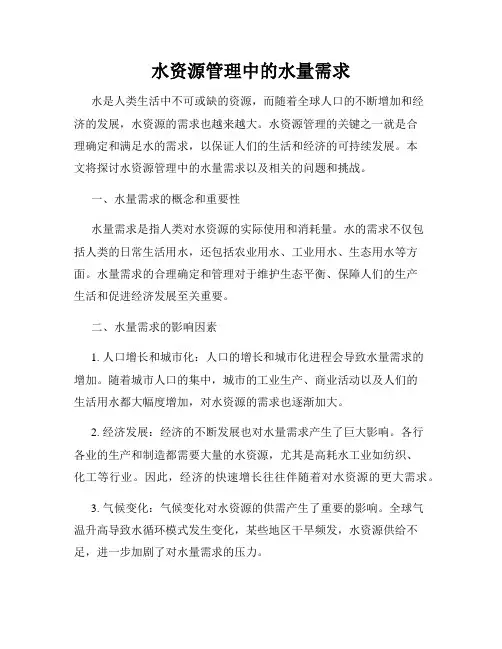 水资源管理中的水量需求

水是人类生活中不可或缺的资源，而随着全球人口的不断增加和经济的发展，水资源的需求也越来越大。水资源管理的关键之一就是合理确定和满足水的需求，以保证人们的生活和经济的可持续发展。本文将探讨水资源管理中的水量需求以及相关的问题和挑战。

一、水量需求的概念和重要性

水量需求是指人类对水资源的实际使用和消耗量。水的需求不仅包括人类的日常生活用水，还包括农业用水、工业用水、生态用水等方面。水量需求的合理确定和管理对于维护生态平衡、保障人们的生产生活和促进经济发展至关重要。

二、水量需求的影响因素

1. 人口增长和城市化：人口的增长和城市化进程会导致水量需求的增加。随着城市人口的集中，城市的工业生产、商业活动以及人们的生活用水都大幅度增加，对水资源的需求也逐渐加大。

2. 经济发展：经济的不断发展也对水量需求产生了巨大影响。各行各业的生产和制造都需要大量的水资源，尤其是高耗水工业如纺织、化工等行业。因此，经济的快速增长往往伴随着对水资源的更大需求。

3. 气候变化：气候变化对水资源的供需产生了重要的影响。全球气温升高导致水循环模式发生变化，某些地区干旱频发，水资源供给不足，进一步加剧了对水量需求的压力。